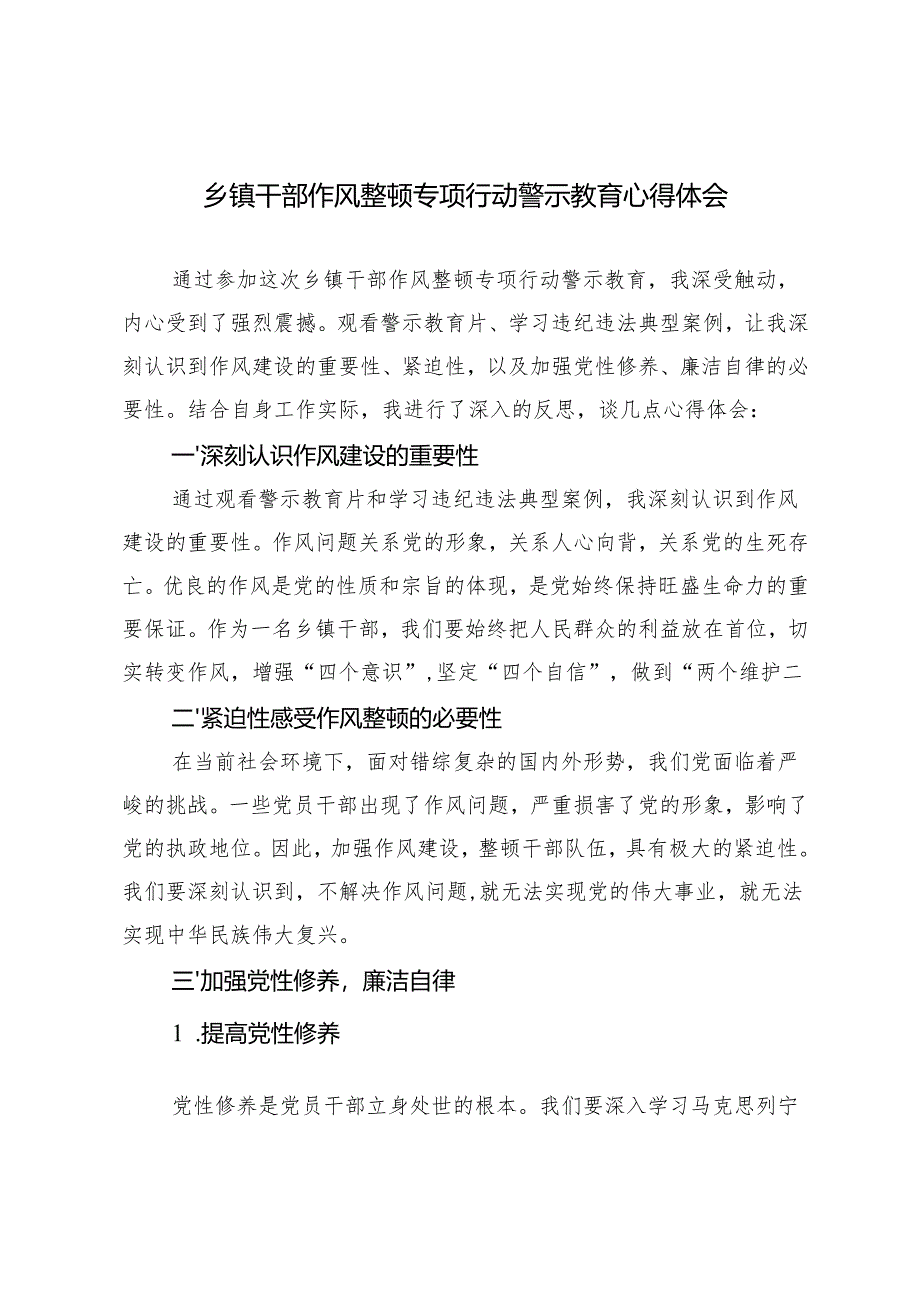 乡镇干部作风整顿专项行动警示教育心得体会

通过参加这次乡镇干部作风整顿专项行动警示教育，我深受触动，内心受到了强烈震撼。观看警示教育片、学习违纪违法典型案例，让我深刻认识到作风建设的重要性、紧迫性，以及加强党性修养、廉洁自律的必要性。结合自身工作实际，我进行了深入的反思，谈几点心得体会：

一'深刻认识作风建设的重要性

通过观看警示教育片和学习违纪违法典型案例，我深刻认识到作风建设的重要性。作风问题关系党的形象，关系人心向背，关系党的生死存亡。优良的作风是党的性质和宗旨的体现，是党始终保持旺盛生命力的重要保证。作为一名乡镇干部，我们要始终把人民群众的利益放在首位，切实转变作风，增强“四个意识”，坚定“四个自信”，做到“两个维护二

二'紧迫性感受作风整顿的必要性

在当前社会环境下，面对错综复杂的国内外形势，我们党面临着严峻的挑战。一些党员干部出现了作风问题，严重损害了党的形象，影响了党的执政地位。因此，加强作风建设，整顿干部队伍，具有极大的紧迫性。我们要深刻认识到，不解决作风问题，就无法实现党的伟大事业，就无法实现中华民族伟大复兴。

三'加强党性修养，廉洁自律

1 .提高党性修养

党性修养是党员干部立身处世的根本。我们要深入学习马克思列宁